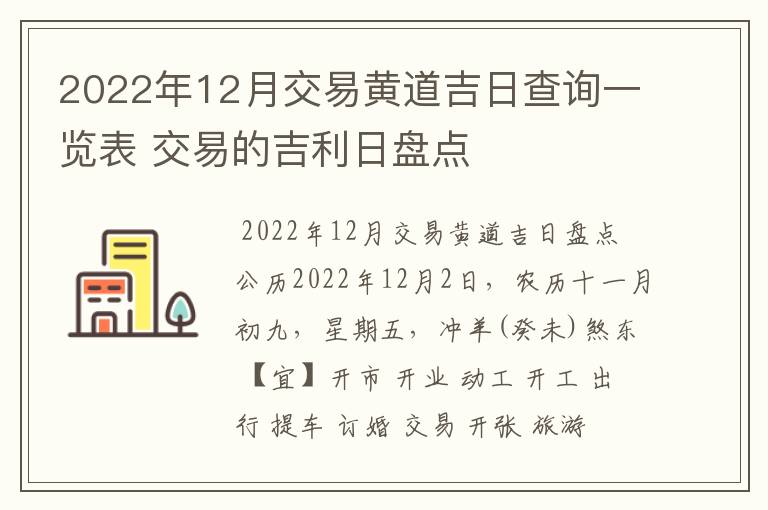 2022年12月交易黄道吉日查询一览表 交易的吉利日盘点

2022年12月交易黄道吉日盘点

公历2022年12月2日，农历十一月初九，星期五，冲羊(癸未)煞东

【宜】开市 开业 动工 开工 出行 提车 订婚 交易 开张 旅游